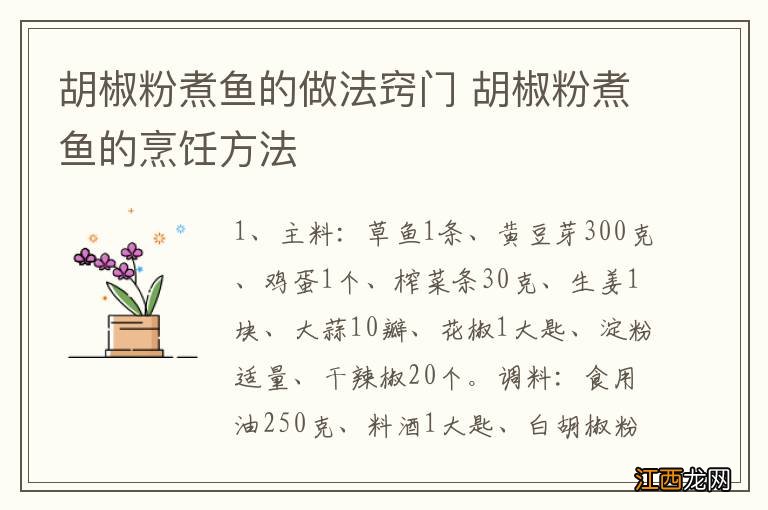 胡椒粉煮鱼的做法窍门 胡椒粉煮鱼的烹饪方法

1、主料：草鱼1条、黄豆芽300克、鸡蛋1个、榨菜条30克、生姜1块、大蒜10瓣、花椒1大匙、淀粉适量、干辣椒20个。调料：食用油250克、料酒1大匙、白胡椒粉

江西龙网